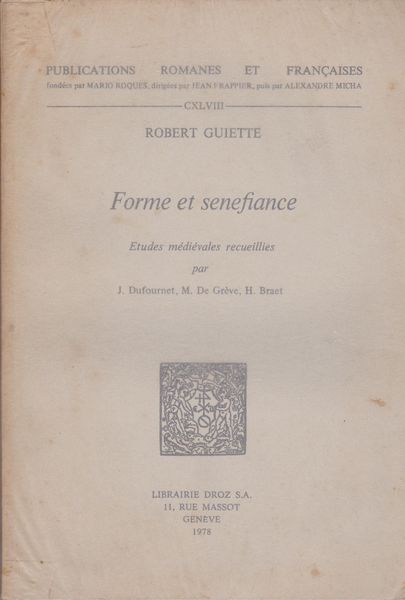 PUBLICATIONS ROMANES ET FRANÇAISES
fondées par MARIO ROQUES, dirigées par JEAN FRAPPIER, puis par ALEXANDRE MICHA

CXLVIII

ROBERT GUIETTE

Forme et senefiance

Etudes médiévales recueillies
par
J. Dufournet, M. De Grève, H. Braet

LIBRAIRIE DROZ S.A.
11, RUE MASSOT
GENEVE
1978